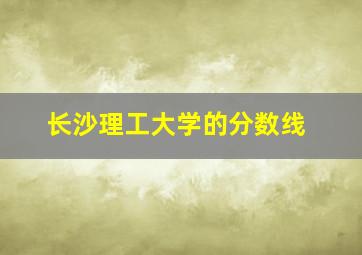 长沙理工大学的分数线